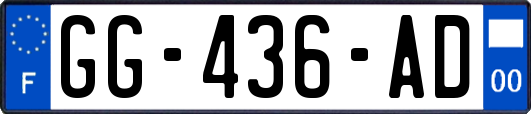 F
GG-436-AD
00